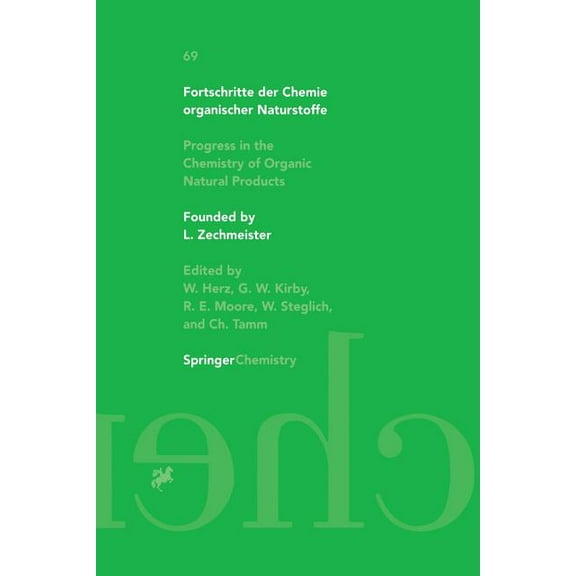 69

Fortschritte der Chemie organischer Naturstoffe

Progress in the Chemistry of Organic Natural Products

Founded by L. Zechmeister

Edited by W. Herz, G. W. Kirby, R. E. Moore, W. Steglich, and Ch. Tamm

SpringerChemistry

chei